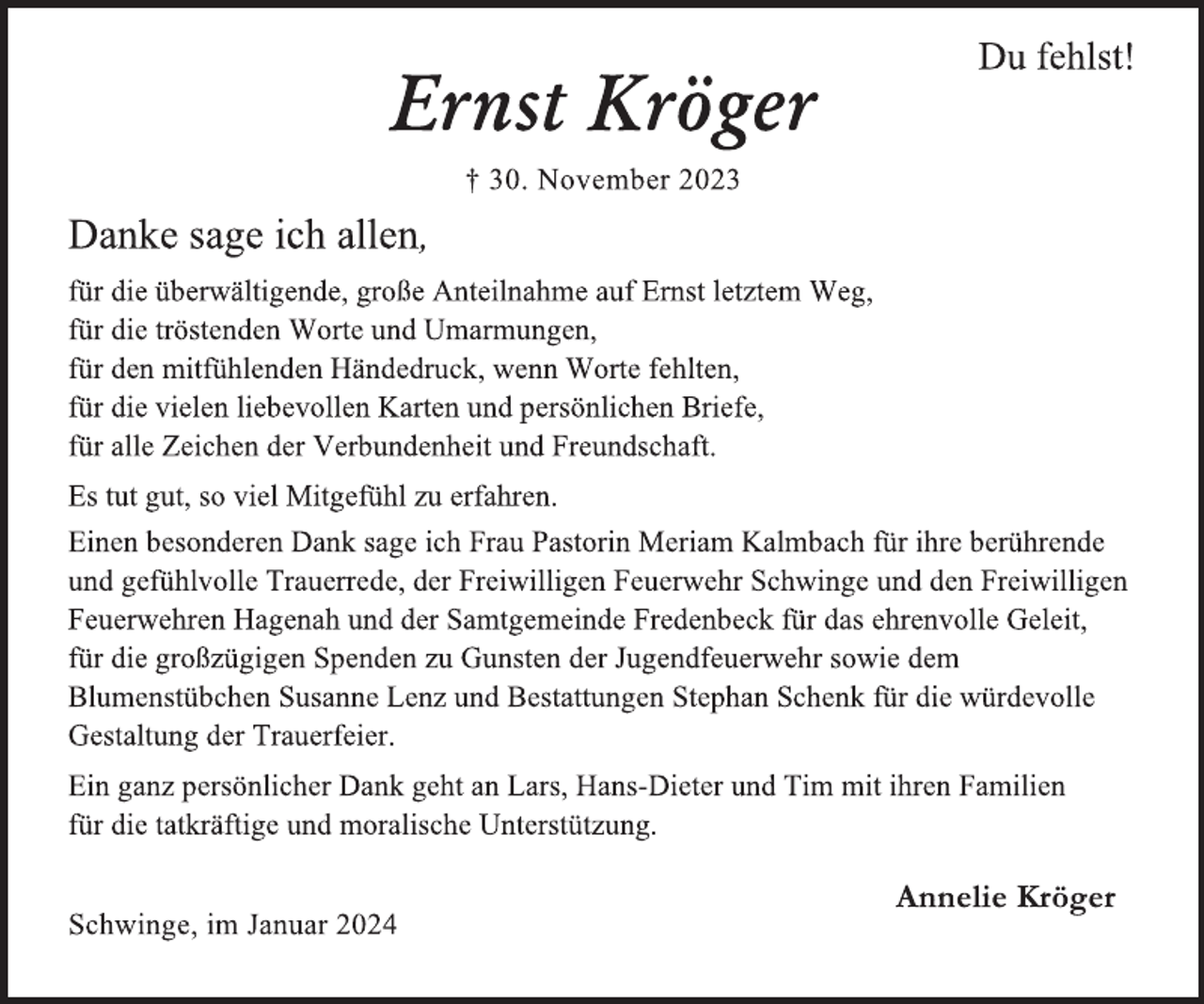 Du fehlst!

Ernst Kröger

† 30. November 2023

Danke sage ich allen,

für die überwältigende, große Anteilnahme auf Ernst letztem Weg,
für die tröstenden Worte und Umarmungen,
für den mitfühlenden Händedruck, wenn Worte fehlten,
für die vielen liebevollen Karten und persönlichen Briefe,
für alle Zeichen der Verbundenheit und Freundschaft.

Es tut gut, so viel Mitgefühl zu erfahren.

Einen besonderen Dank sage ich Frau Pastorin Meriam Kalmbach für ihre berührende und gefühlvolle Trauerrede, der Freiwilligen Feuerwehr Schwinge und den Freiwilligen Feuerwehren Hagenah und der Samtgemeinde Fredenbeck für das ehrenvolle Geleit, für die großzügigen Spenden zu Gunsten der Jugendfeuerwehr sowie dem Blumenstübchen Susanne Lenz und Bestattungen Stephan Schenk für die würdevolle Gestaltung der Trauerfeier.

Ein ganz persönlicher Dank geht an Lars, Hans-Dieter und Tim mit ihren Familien für die tatkräftige und moralische Unterstützung.

Annelie Kröger

Schwinge, im Januar 2024